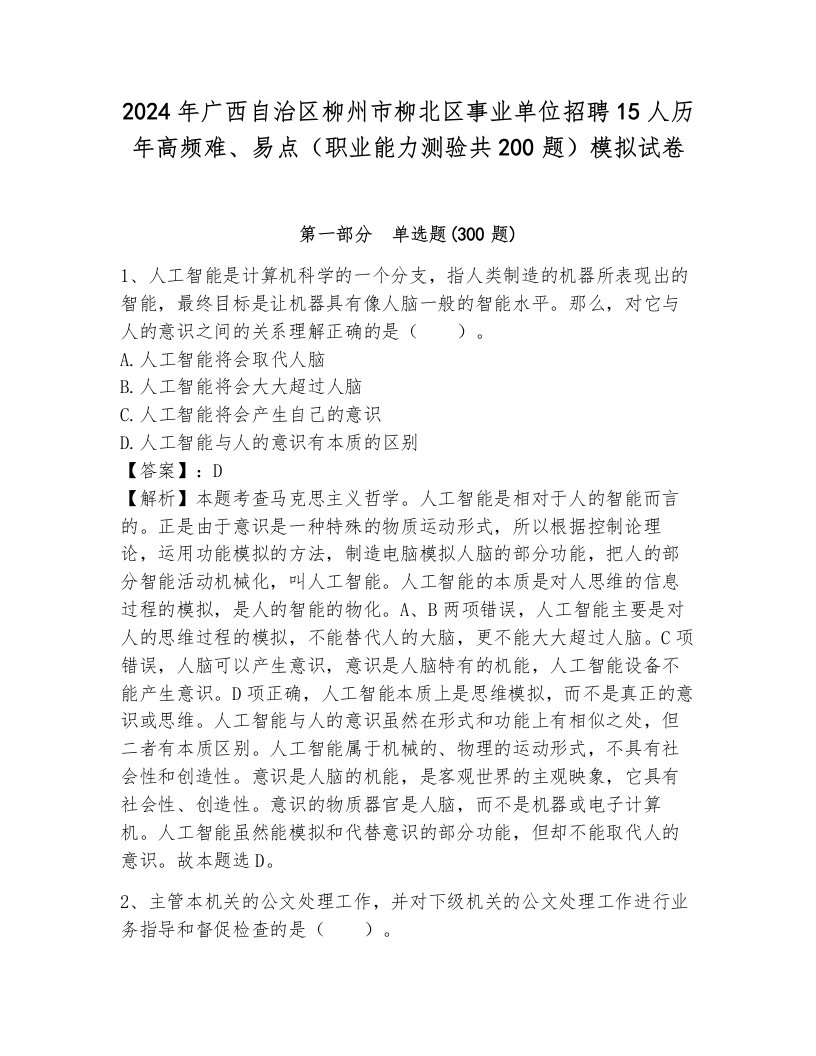 2024年广西自治区柳州市柳北区事业单位招聘15人历年高频难、易点（职业能力测验共200题）模拟试卷

第一部分　单选题(300题)

1、人工智能是计算机科学的一个分支，指人类制造的机器所表现出的智能，最终目标是让机器具有像人脑一般的智能水平。那么，对它与人的意识之间的关系理解正确的是（　　）。
A.人工智能将会取代人脑
B.人工智能将会大大超过人脑
C.人工智能将会产生自己的意识
D.人工智能与人的意识有本质的区别
【答案】：D
【解析】本题考查马克思主义哲学。人工智能是相对于人的智能而言的。正是由于意识是一种特殊的物质运动形式，所以根据控制论理论，运用功能模拟的方法，制造电脑模拟人脑的部分功能，把人的部分智能活动机械化，叫人工智能。人工智能的本质是对人思维的信息过程的模拟，是人的智能的物化。A、B两项错误，人工智能主要是对人的思维过程的模拟，不能替代人的大脑，更不能大大超过人脑。C项错误，人脑可以产生意识，意识是人脑特有的机能，人工智能设备不能产生意识。D项正确，人工智能本质上是思维模拟，而不是真正的意识或思维。人工智能与人的意识虽然在形式和功能上有相似之处，但二者有本质区别。人工智能属于机械的、物理的运动形式，不具有社会性和创造性。意识是人脑的机能，是客观世界的主观映象，它具有社会性、创造性。意识的物质器官是人脑，而不是机器或电子计算机。人工智能虽然能模拟和代替意识的部分功能，但却不能取代人的意识。故本题选D。

2、主管本机关的公文处理工作，并对下级机关的公文处理工作进行业务指导和督促检查的是（　　）。